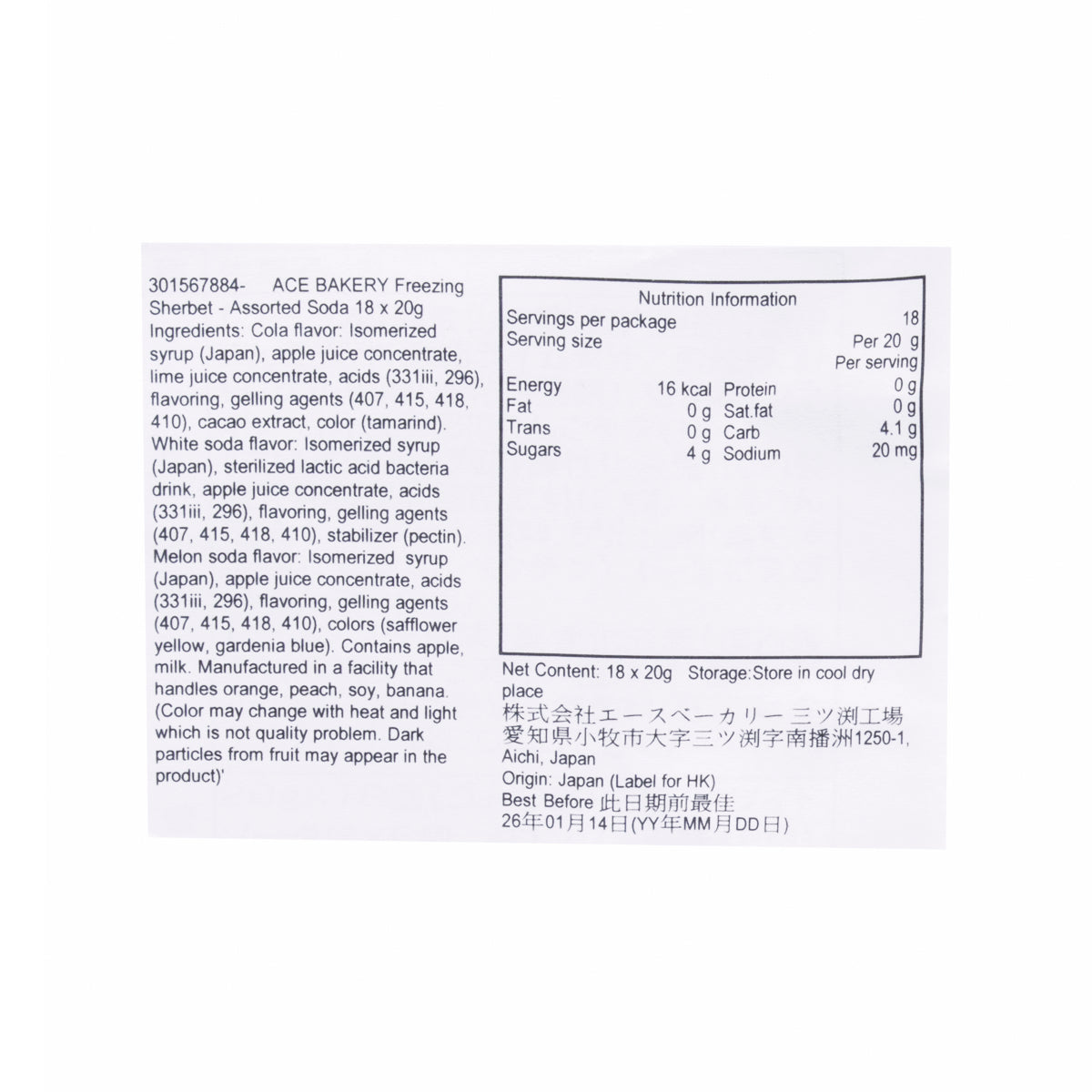 301567884- ACE BAKERY Freezing Sherbet - Assorted Soda 18 x 20g Ingredients: Cola flavor: Isomerized syrup (Japan), apple juice concentrate, lime juice concentrate, acids (331iii, 296), flavoring, gelling agents (407, 415, 418, 410), cacao extract, color (tamarind). White soda flavor: Isomerized syrup (Japan), sterilized lactic acid bacteria drink, apple juice concentrate, acids (331iii, 296), flavoring, gelling agents (407, 415, 418, 410), stabilizer (pectin). Melon soda flavor: Isomerized syrup (Japan), apple juice concentrate, acids (331iii, 296), flavoring, gelling agents (407, 415, 418, 410), colors (safflower yellow, gardenia blue). Contains apple, milk. Manufactured in a facility that handles orange, peach, soy, banana. (Color may change with heat and light which is not quality problem. Dark particles from fruit may appear in the product)'

Nutrition Information
Servings per package 18
Serving size Per 20 g
Per serving
Energy 16 kcal Protein 0 g
Fat 0 g Sat.fat 0 g
Trans 0 g Carb 4.1 g
Sugars 4 g Sodium 20 mg

Net Content: 18 x 20g Storage:Store in cool dry place
株式会社エースベーカリー三ツ渕工場
愛知県小牧市大字三ツ渕字南播洲1250-1, Aichi, Japan
Origin: Japan (Label for HK)
Best Before 此日期前最佳
26年01月14日(YY年MM月DD日)